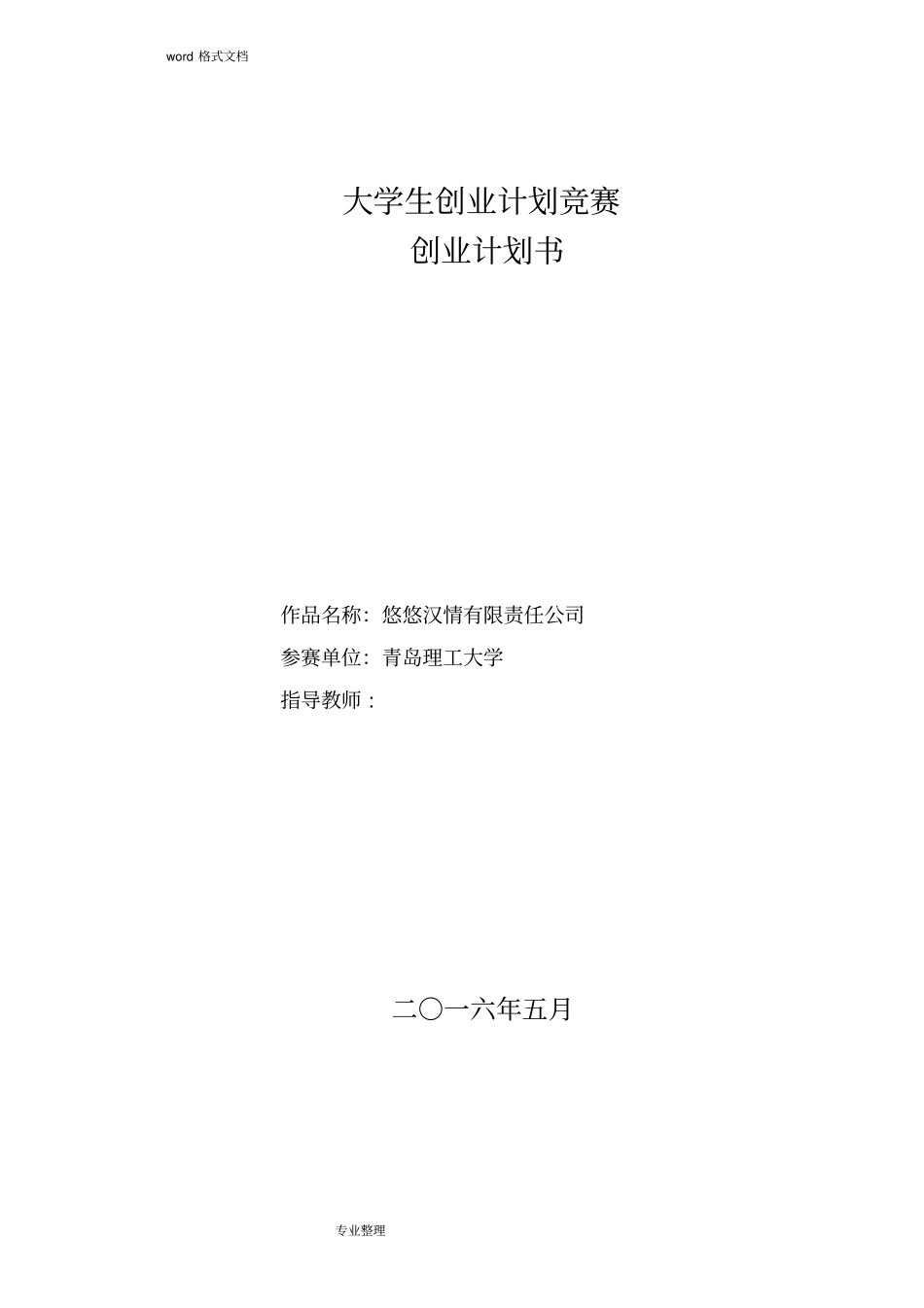 word 格式文档

大学生创业计划竞赛
创业计划书

作品名称：悠悠汉情有限责任公司
参赛单位：青岛理工大学
指导教师：

二〇一六年五月

专业整理